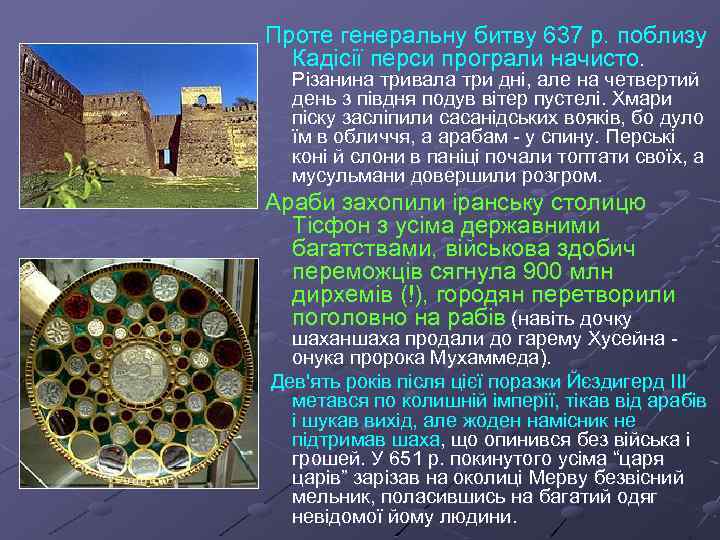 Проте генеральну битву 637 р. поблизу Кадісії перси програли начисто. Різанина тривала три дні, але на четвертий день з півдня подув вітер пустелі. Хмари піску засліпили сасанідських вояків, бо дуло їм в обличчя, а арабам - у спину. Перські коні й слони в паніці почали топтати своїх, а мусульмани довершили розгром.

Араби захопили іранську столицю Тісфон з усіма державними багатствами, військова здобич переможців сягнула 900 млн дирхемів (!), городян перетворили поголовно на рабів (навіть дочку шаханшаха продали до гарему Хусейна - онука пророка Мухаммеда).

Дев'ять років після цієї поразки Йездигерд III метався по колишній імперії, тікав від арабів і шукав вихід, але жоден намісник не підтримав шаха, що опинився без війська і грошей. У 651 р. покинутого усіма "царя царів" зарізав на околиці Мерву безвісний мельник, поласившись на багатий одяг невідомої йому людини.